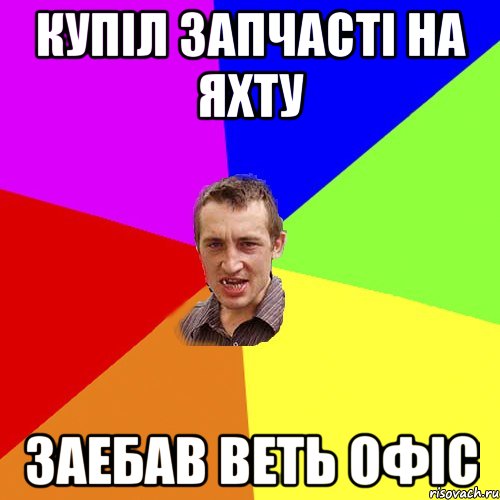 КУПІЛ ЗАПЧАСТІ НА ЯХТУ

ЗАЕБАВ ВЕТЬ ОФІС

risovach.ru